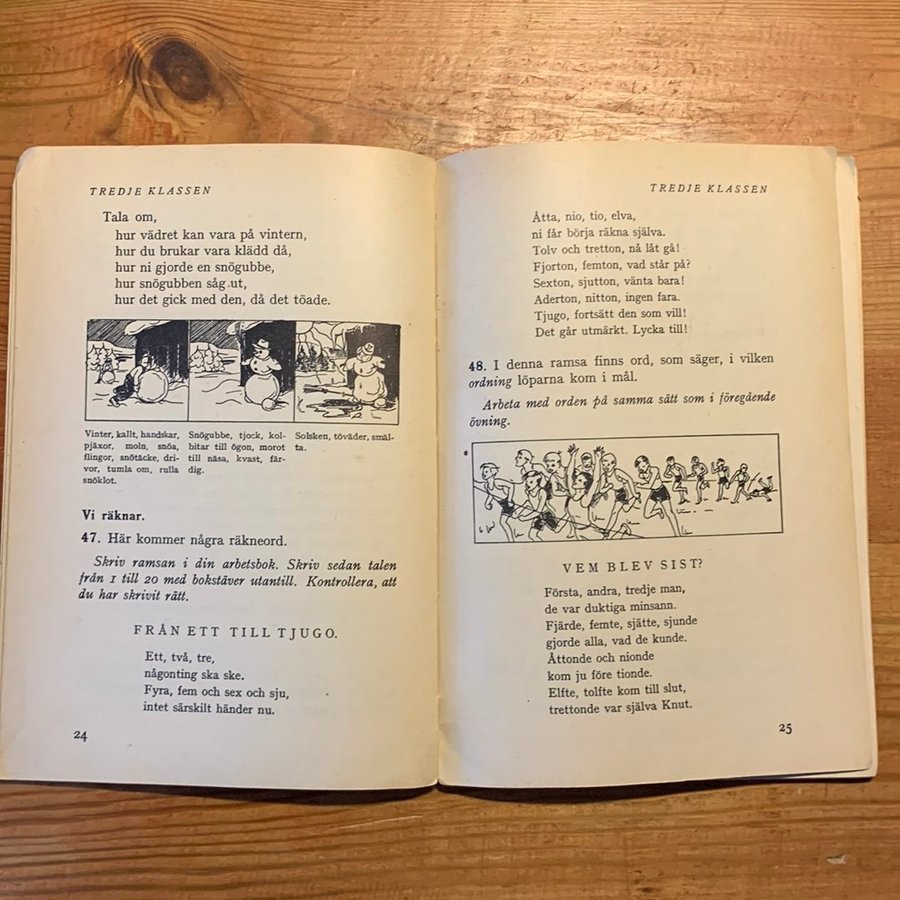 TREDJE KLASSEN

Tala om,
hur vädret kan vara på vintern,
hur du brukar vara klädd då,
hur ni gjorde en snögubbe,
hur snögubben såg ut,
hur det gick med den, då det töade.

Vinter, kallt, handskar, pjäxor, moln, snöa, flingor, snötäcke, drivor, tumla om, rulla snöklot.

Snögubbe, tjock, kolbitar till ögon, morot till näsa, kvast, färdig.

Solsken, töväder, smälta.

Vi räknar.

47. Här kommer några räkneord.

Skriv ramsan i din arbetsbok. Skriv sedan talen från 1 till 20 med bokstäver utantill. Kontrollera, att du har skrivit rätt.

FRÅN ETT TILL TJUGO.

Ett, två, tre,
någonting ska ske.
Fyra, fem och sex och sju,
intet särskilt händer nu.

24

TREDJE KLASSEN

Åtta, nio, tio, elva,
ni får börja räkna själva.
Tolv och tretton, nå låt gå!
Fjorton, femton, vad står på?
Sexton, sjutton, vänta bara!
Aderton, nitton, ingen fara.
Tjugo, fortsätt den som vill!
Det går utmärkt. Lycka till!

48. I denna ramsa finns ord, som säger, i vilken ordning löparna kom i mål.

Arbeta med orden på samma sätt som i föregående övning.

VEM BLEV SIST?

Första, andra, tredje man,
de var duktiga minsann.
Fjärde, femte, sjätte, sjunde
gjorde alla, vad de kunde.
Åttonde och nionde
kom ju före tionde.
Elfte, tolfte kom till slut,
trettonde var själva Knut.

25